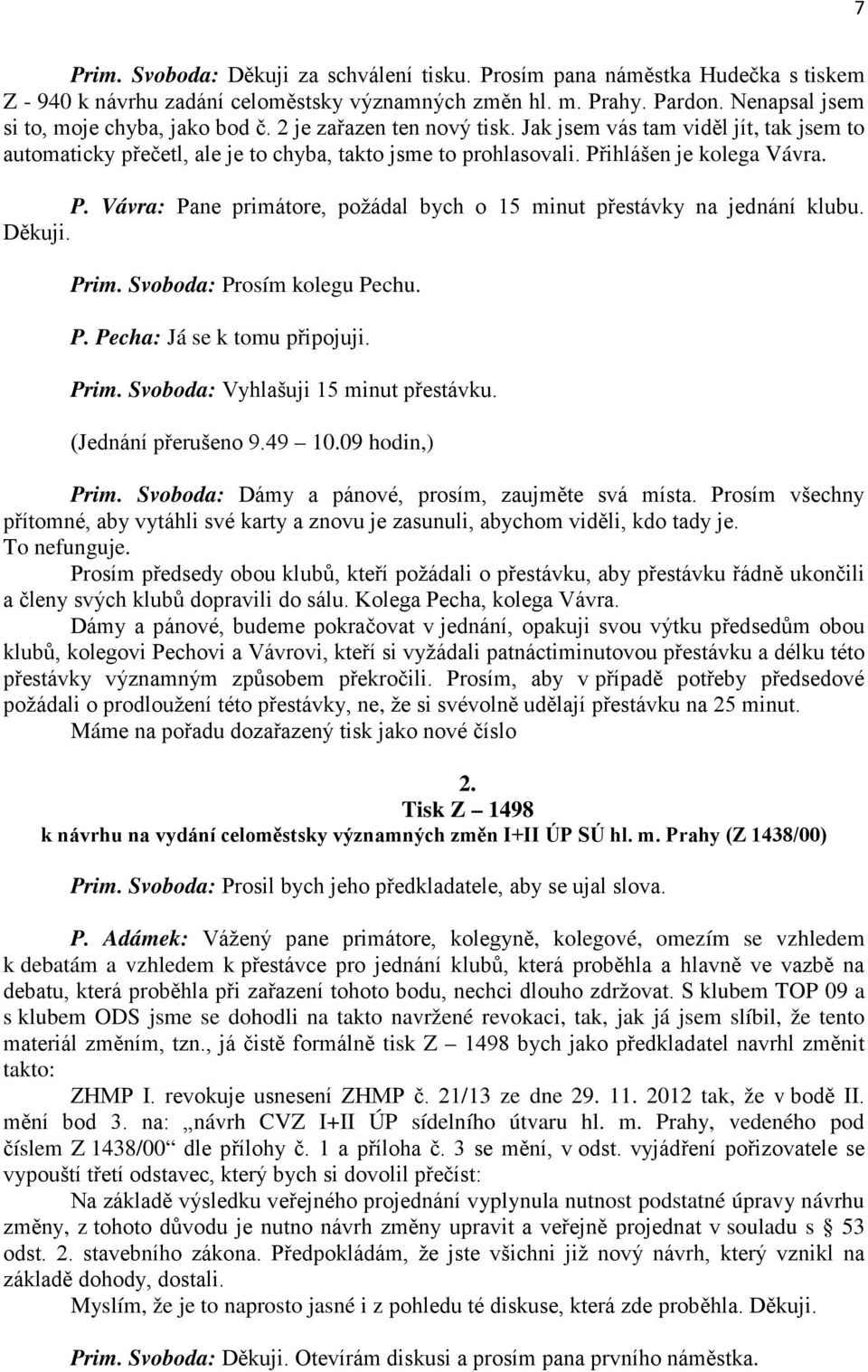 7

Prim. Svoboda: Děkuji za schválení tisku. Prosím pana náměstka Hudečka s tiskem Z - 940 k návrhu zadání celoměstsky významných změn hl. m. Prahy. Pardon. Nenapsal jsem si to, moje chyba, jako bod č. 2 je zařazen ten nový tisk. Jak jsem vás tam viděl jít, tak jsem to automaticky přečetl, ale je to chyba, takto jsme to prohlasovali. Přihlášen je kolega Vávra.

P. Vávra: Pane primátore, požádal bych o 15 minut přestávky na jednání klubu. Děkuji.

Prim. Svoboda: Prosím kolegu Pechu.

P. Pecha: Já se k tomu připojuji.

Prim. Svoboda: Vyhlašuji 15 minut přestávku.

(Jednání přerušeno 9.49 – 10.09 hodin,)

Prim. Svoboda: Dámy a pánové, prosím, zaujměte svá místa. Prosím všechny přítomné, aby vytáhli své karty a znovu je zasunuli, abychom viděli, kdo tady je. To nefunguje.

Prosím předsedy obou klubů, kteří požádali o přestávku, aby přestávku řádně ukončili a členy svých klubů dopravili do sálu. Kolega Pecha, kolega Vávra.

Dámy a pánové, budeme pokračovat v jednání, opakuji svou výtku předsedům obou klubů, kolegovi Pechovi a Vávrovi, kteří si vyžádali patnáctiminutovou přestávku a délku této přestávky významným způsobem překročili. Prosím, aby v případě potřeby předsedové požádali o prodloužení této přestávky, ne, že si svévolně udělají přestávku na 25 minut.

Máme na pořadu dozařazený tisk jako nové číslo

2.
Tisk Z – 1498
k návrhu na vydání celoměstsky významných změn I+II ÚP SÚ hl. m. Prahy (Z 1438/00)

Prim. Svoboda: Prosil bych jeho předkladatele, aby se ujal slova.

P. Adámek: Vážený pane primátore, kolegyně, kolegové, omezím se vzhledem k debatám a vzhledem k přestávce pro jednání klubů, která proběhla a hlavně ve vazbě na debatu, která proběhla při zařazení tohoto bodu, nechci dlouho zdržovat. S klubem TOP 09 a s klubem ODS jsme se dohodli na takto navržené revokaci, tak, jak já jsem slíbil, že tento materiál změním, tzn., já čistě formálně tisk Z – 1498 bych jako předkladatel navrhl změnit takto:

ZHMP I. revokuje usnesení ZHMP č. 21/13 ze dne 29. 11. 2012 tak, že v bodě II. mění bod 3. na: „návrh CVZ I+II ÚP sídelního útvaru hl. m. Prahy, vedeného pod číslem Z 1438/00“ dle přílohy č. 1 a příloha č. 3 se mění, v odst. vyjádření pořizovatele se vypouští třetí odstavec, který bych si dovolil přečíst:

Na základě výsledku veřejného projednání vyplynula nutnost podstatné úpravy návrhu změny, z tohoto důvodu je nutno návrh změny upravit a veřejně projednat v souladu s § 53 odst. 2. stavebního zákona. Předpokládám, že jste všichni již nový návrh, který vznikl na základě dohody, dostali.

Myslím, že je to naprosto jasné i z pohledu té diskuse, která zde proběhla. Děkuji.

Prim. Svoboda: Děkuji. Otevírám diskusi a prosím pana prvního náměstka.